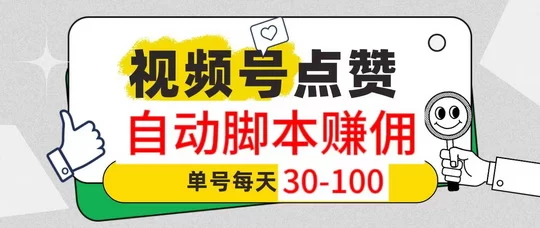 视频号点赞
自动脚本赚佣
单号每天 30-100